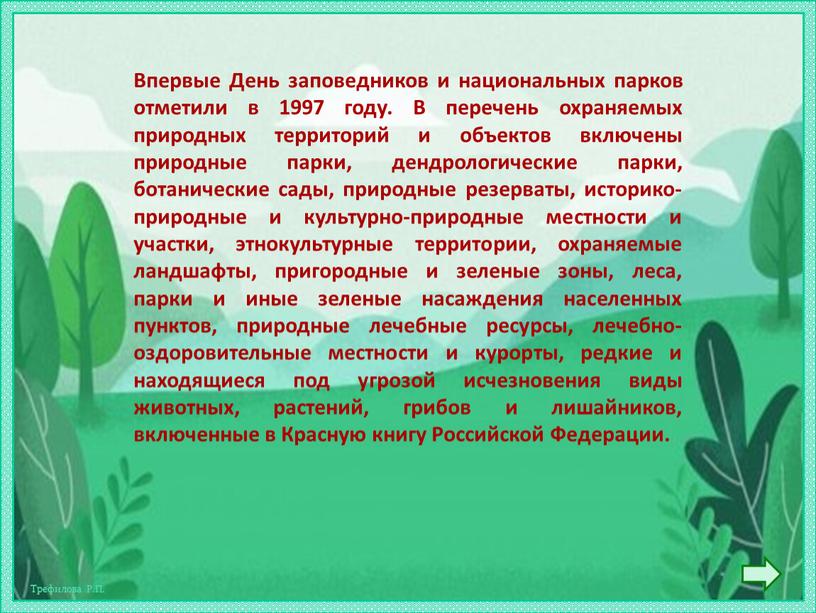 Впервые День заповедников и национальных парков отметили в 1997 году. В перечень охраняемых природных территорий и объектов включены природные парки, дендрологические парки, ботанические сады, природные резерваты, историко-природные и культурно-природные местности и участки, этнокультурные территории, охраняемые ландшафты, пригородные и зеленые зоны, леса, парки и иные зеленые насаждения населенных пунктов, природные лечебные ресурсы, лечебно-оздоровительные местности и курорты, редкие и находящиеся под угрозой исчезновения виды животных, растений, грибов и лишайников, включенные в Красную книгу Российской Федерации.

Трефилова Р.П.